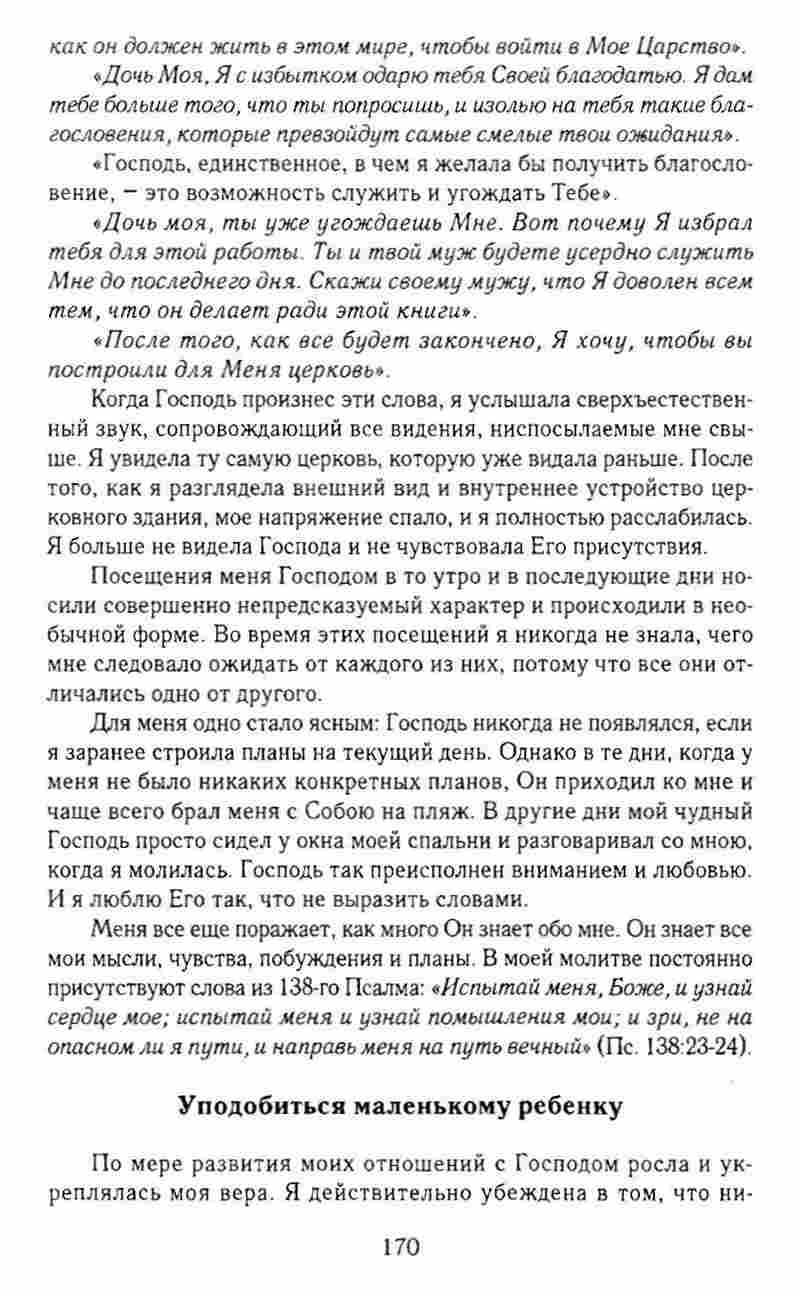 как он должен жить в этом мире, чтобы войти в Мое Царство».

«Дочь Моя, Я с избытком одарю тебя Своей благодатью. Я дам тебе больше того, что ты попросишь, и изолью на тебя такие благословения, которые превзойдут самые смелые твои ожидания».

«Господь, единственное, в чем я желала бы получить благословение, — это возможность служить и угождать Тебе».

«Дочь моя, ты уже угождаешь Мне. Вот почему Я избрал тебя для этой работы. Ты и твой муж будете усердно служить Мне до последнего дня. Скажи своему мужу, что Я доволен всем тем, что он делает ради этой книги».

«После того, как все будет закончено, Я хочу, чтобы вы построили для Меня церковь».

Когда Господь произнес эти слова, я услышала сверхъестественный звук, сопровождающий все видения, ниспосылаемые мне свыше. Я увидела ту самую церковь, которую уже видала раньше. После того, как я разглядела внешний вид и внутреннее устройство церковного здания, мое напряжение спало, и я полностью расслабилась. Я больше не видела Господа и не чувствовала Его присутствия.

Посещения меня Господом в то утро и в последующие дни носили совершенно непредсказуемый характер и происходили в необычной форме. Во время этих посещений я никогда не знала, чего мне следовало ожидать от каждого из них, потому что все они отличались одно от другого.

Для меня одно стало ясным: Господь никогда не появлялся, если я заранее строила планы на текущий день. Однако в те дни, когда у меня не было никаких конкретных планов, Он приходил ко мне и чаще всего брал меня с Собою на пляж. В другие дни мой чудный Господь просто сидел у окна моей спальни и разговаривал со мною, когда я молилась. Господь так преисполнен вниманием и любовью. И я люблю Его так, что не выразить словами.

Меня все еще поражает, как много Он знает обо мне. Он знает все мои мысли, чувства, побуждения и планы. В моей молитве постоянно присутствуют слова из 138-го Псалма: «Испытай меня, Боже, и узнай сердце мое; испытай меня и узнай помышления мои; и зри, не на опасном ли я пути, и направь меня на путь вечный» (Пс. 138:23-24).

Уподобиться маленькому ребенку

По мере развития моих отношений с Господом росла и укреплялась моя вера. Я действительно убеждена в том, что ни-

170